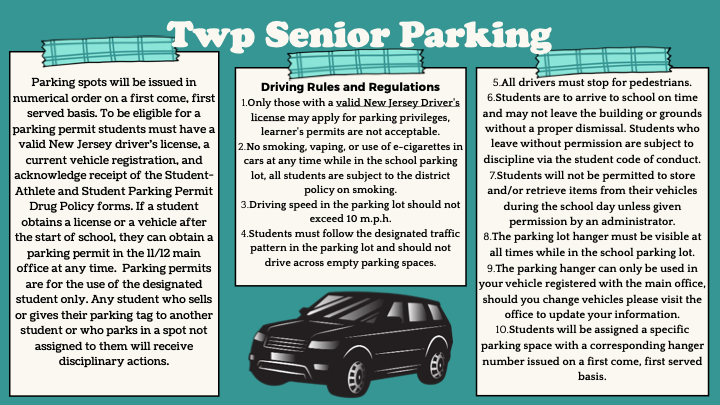 Twp Senior Parking

Parking spots will be issued in numerical order on a first come, first served basis. To be eligible for a parking permit students must have a valid New Jersey driver's license, a current vehicle registration, and acknowledge receipt of the Student-Athlete and Student Parking Permit Drug Policy forms. If a student obtains a license or a vehicle after the start of school, they can obtain a parking permit in the 11/12 main office at any time. Parking permits are for the use of the designated student only. Any student who sells or gives their parking tag to another student or who parks in a spot not assigned to them will receive disciplinary actions.

Driving Rules and Regulations

1.Only those with a valid New Jersey Driver's license may apply for parking privileges, learner's permits are not acceptable.

2.No smoking, vaping, or use of e-cigarettes in cars at any time while in the school parking lot, all students are subject to the district policy on smoking.

3.Driving speed in the parking lot should not exceed 10 m.p.h.

4.Students must follow the designated traffic pattern in the parking lot and should not drive across empty parking spaces.

5.All drivers must stop for pedestrians.

6.Students are to arrive to school on time and may not leave the building or grounds without a proper dismissal. Students who leave without permission are subject to discipline via the student code of conduct.

7.Students will not be permitted to store and/or retrieve items from their vehicles during the school day unless given permission by an administrator.

8.The parking lot hanger must be visible at all times while in the school parking lot.

9.The parking hanger can only be used in your vehicle registered with the main office, should you change vehicles please visit the office to update your information.

10.Students will be assigned a specific parking space with a corresponding hanger number issued on a first come, first served basis.